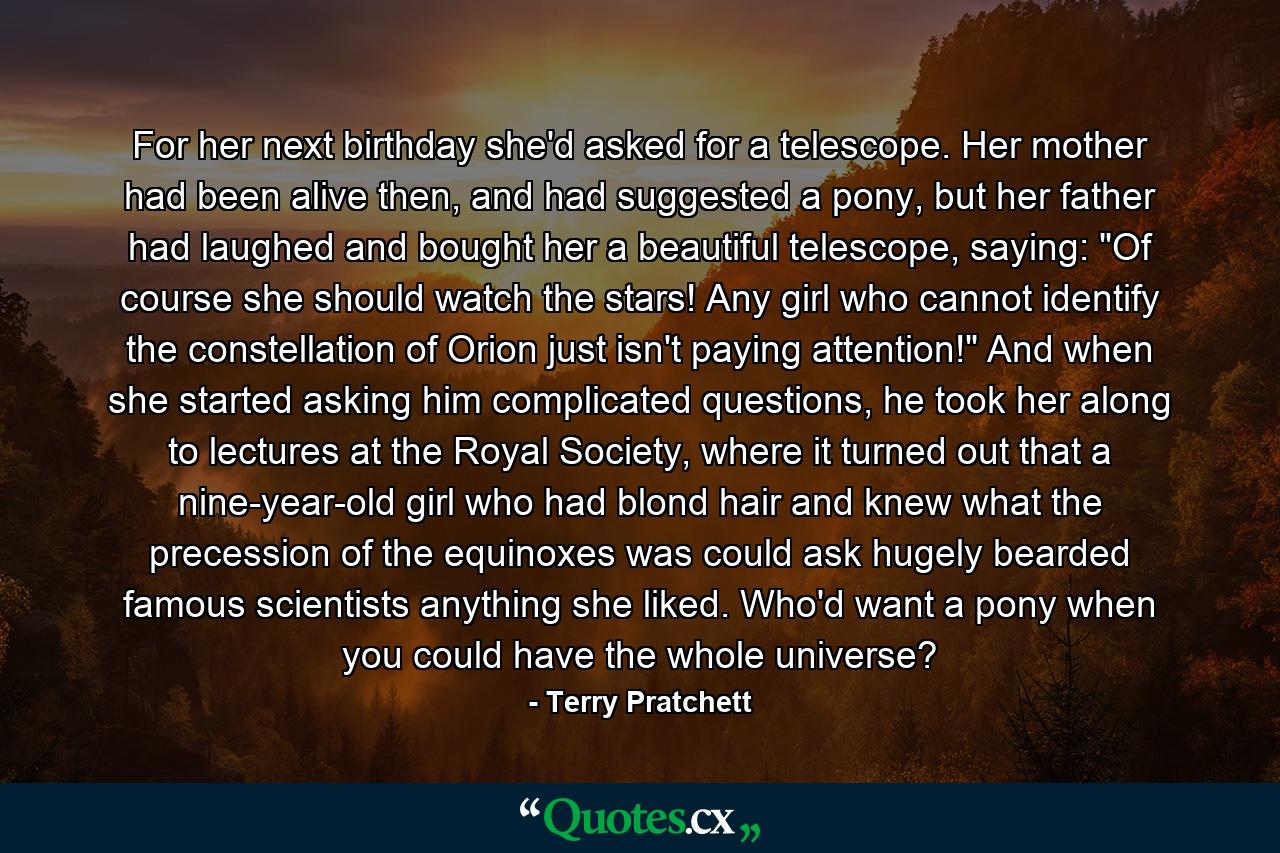 For her next birthday she'd asked for a telescope. Her mother had been alive then, and had suggested a pony, but her father had laughed and bought her a beautiful telescope, saying: "Of course she should watch the stars! Any girl who cannot identify the constellation of Orion just isn't paying attention!" And when she started asking him complicated questions, he took her along to lectures at the Royal Society, where it turned out that a nine-year-old girl who had blond hair and knew what the precession of the equinoxes was could ask hugely bearded famous scientists anything she liked. Who'd want a pony when you could have the whole universe?

- Terry Pratchett

“Quotes.cx„